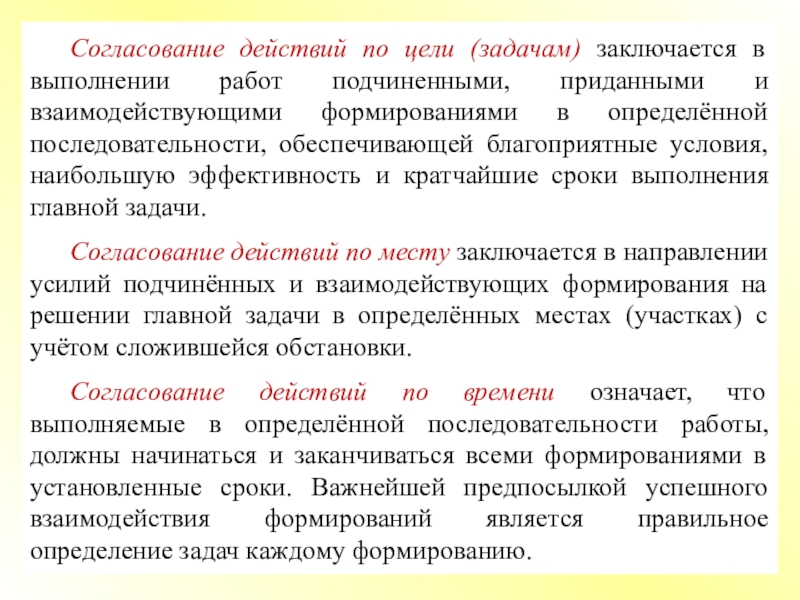 Согласование действий по цели (задачам) заключается в выполнении работ подчиненными, приданными и взаимодействующими формированиями в определённой последовательности, обеспечивающей благоприятные условия, наибольшую эффективность и кратчайшие сроки выполнения главной задачи.

Согласование действий по месту заключается в направлении усилий подчинённых и взаимодействующих формирования на решении главной задачи в определённых местах (участках) с учётом сложившейся обстановки.

Согласование действий по времени означает, что выполняемые в определённой последовательности работы, должны начинаться и заканчиваться всеми формированиями в установленные сроки. Важнейшей предпосылкой успешного взаимодействия формирований является правильное определение задач каждому формированию.